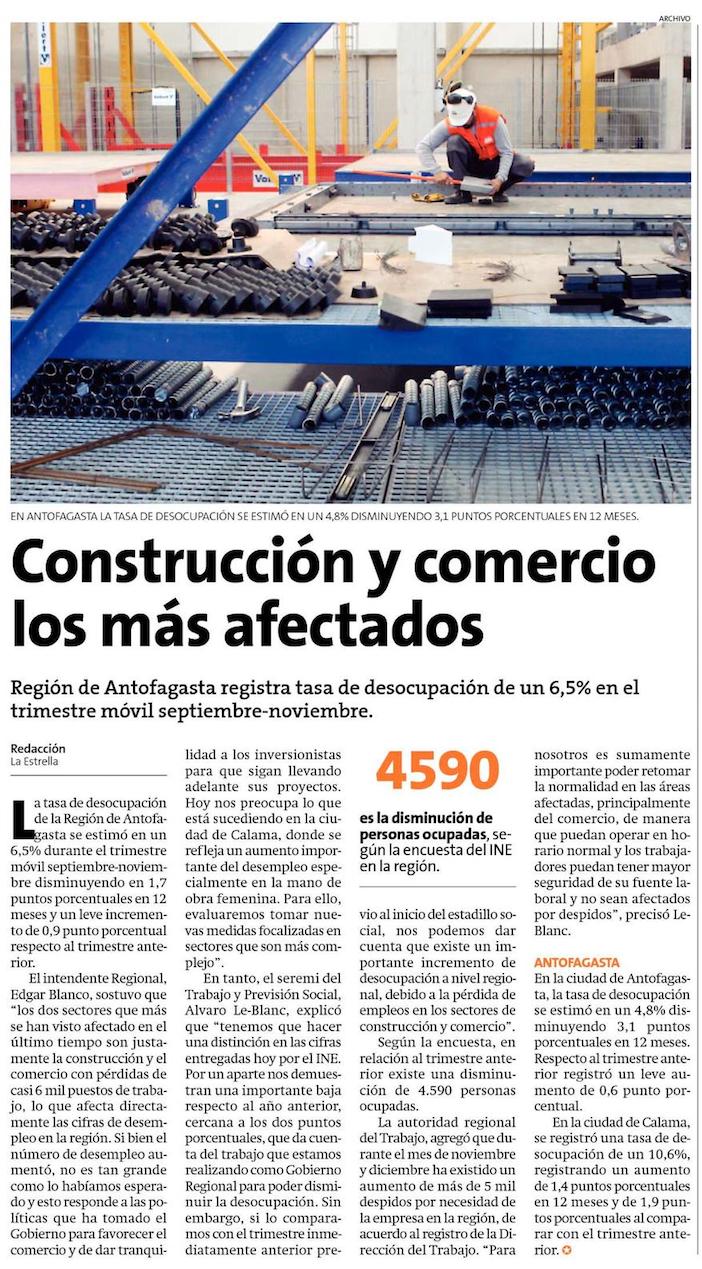 ARCHIVO

EN ANTOFAGASTA LA TASA DE DESOCUPACIÓN SE ESTIMÓ EN UN 4,8% DISMINUYENDO 3,1 PUNTOS PORCENTUALES EN 12 MESES.

Construcción y comercio los más afectados

Región de Antofagasta registra tasa de desocupación de un 6,5% en el trimestre móvil septiembre-noviembre.

Redacción
La Estrella

La tasa de desocupación de la Región de Antofagasta se estimó en un 6,5% durante el trimestre móvil septiembre-noviembre disminuyendo en 1,7 puntos porcentuales en 12 meses y un leve incremento de 0,9 punto porcentual respecto al trimestre anterior.

El intendente Regional, Edgar Blanco, sostuvo que "los dos sectores que más se han visto afectado en el último tiempo son justamente la construcción y el comercio con pérdidas de casi 6 mil puestos de trabajo, lo que afecta directamente las cifras de desempleo en la región. Si bien el número de desempleo aumentó, no es tan grande como lo habíamos esperado y esto responde a las políticas que ha tomado el Gobierno para favorecer el comercio y de dar tranquilidad a los inversionistas para que sigan llevando adelante sus proyectos. Hoy nos preocupa lo que está sucediendo en la ciudad de Calama, donde se refleja un aumento importante del desempleo especialmente en la mano de obra femenina. Para ello, evaluaremos tomar nuevas medidas focalizadas en sectores que son más complejo".

En tanto, el seremi del Trabajo y Previsión Social, Alvaro Le-Blanc, explicó que "tenemos que hacer una distinción en las cifras entregadas hoy por el INE. Por un aparte nos demuestran una importante baja respecto al año anterior, cercana a los dos puntos porcentuales, que da cuenta del trabajo que estamos realizando como Gobierno Regional para poder disminuir la desocupación. Sin embargo, si lo comparamos con el trimestre inmediatamente anterior previo al inicio del estadillo social, nos podemos dar cuenta que existe un importante incremento de desocupación a nivel regional, debido a la pérdida de empleos en los sectores de construcción y comercio".

4590
es la disminución de personas ocupadas, según la encuesta del INE en la región.

Según la encuesta, en relación al trimestre anterior existe una disminución de 4.590 personas ocupadas.

La autoridad regional del Trabajo, agregó que durante el mes de noviembre y diciembre ha existido un aumento de más de 5 mil despidos por necesidad de la empresa en la región, de acuerdo al registro de la Dirección del Trabajo. "Para nosotros es sumamente importante poder retomar la normalidad en las áreas afectadas, principalmente del comercio, de manera que puedan operar en horario normal y los trabajadores puedan tener mayor seguridad de su fuente laboral y no sean afectados por despidos", precisó Le-Blanc.

ANTOFAGASTA
En la ciudad de Antofagasta, la tasa de desocupación se estimó en un 4,8% disminuyendo 3,1 puntos porcentuales en 12 meses. Respecto al trimestre anterior registró un leve aumento de 0,6 punto porcentual.

En la ciudad de Calama, se registró una tasa de desocupación de un 10,6%, registrando un aumento de 1,4 puntos porcentuales en 12 meses y de 1,9 puntos porcentuales al comparar con el trimestre anterior.